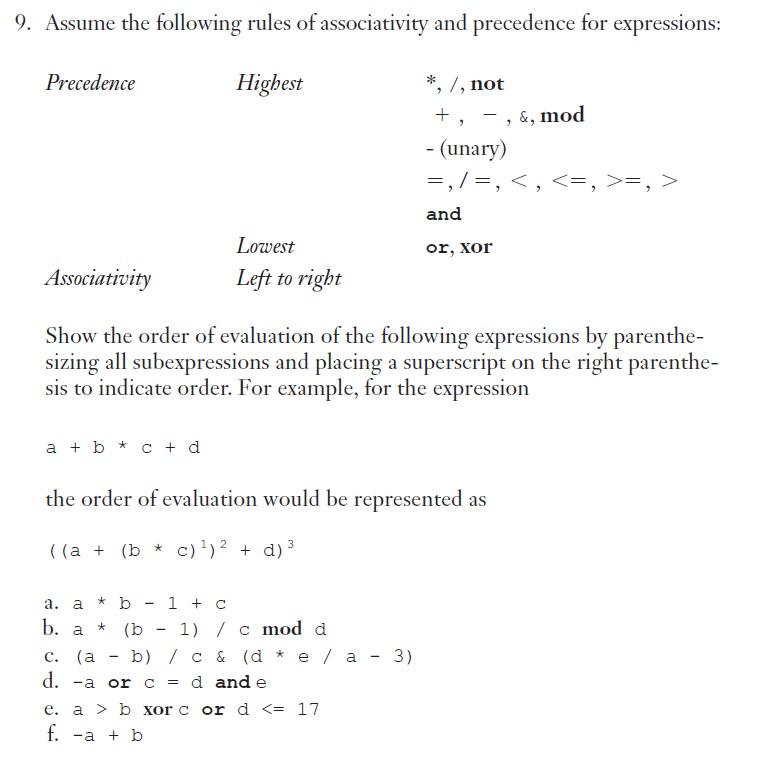 9. Assume the following rules of associativity and precedence for expressions:

| Precedence | Highest | *, /, not |
|---|---|---|
| | | +, −, &, mod |
| | | - (unary) |
| | | =, /=, <, <=, >=, > |
| | | and |
| | Lowest | or, xor |
| Associativity | Left to right | |

Show the order of evaluation of the following expressions by parenthesizing all subexpressions and placing a superscript on the right parenthesis to indicate order. For example, for the expression

a + b * c + d

the order of evaluation would be represented as

$((a + (b * c)^1)^2 + d)^3$

a. a * b - 1 + c
b. a * (b - 1) / c mod d
c. (a - b) / c & (d * e / a - 3)
d. -a or c = d and e
e. a > b xor c or d <= 17
f. -a + b